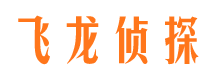 飞龙侦探